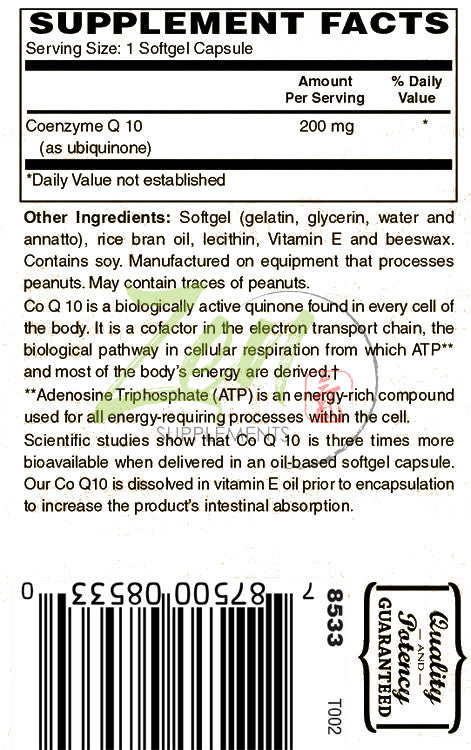 SUPPLEMENT FACTS
Serving Size: 1 Softgel Capsule

| | Amount Per Serving | % Daily Value |
|---|---|---|
| Coenzyme Q 10 (as ubiquinone) | 200 mg | * |

*Daily Value not established

Other Ingredients: Softgel (gelatin, glycerin, water and annatto), rice bran oil, lecithin, Vitamin E and beeswax. Contains soy. Manufactured on equipment that processes peanuts. May contain traces of peanuts.
Co Q 10 is a biologically active quinone found in every cell of the body. It is a cofactor in the electron transport chain, the biological pathway in cellular respiration from which ATP** and most of the body's energy are derived.†
**Adenosine Triphosphate (ATP) is an energy-rich compound used for all energy-requiring processes within the cell.
Scientific studies show that Co Q 10 is three times more bioavailable when delivered in an oil-based softgel capsule. Our Co Q10 is dissolved in vitamin E oil prior to encapsulation to increase the product's intestinal absorption.

Zen SUPPLEMENTS

7 87500 08533 0
8533
T002

Quality — AND — Potency GUARANTEED